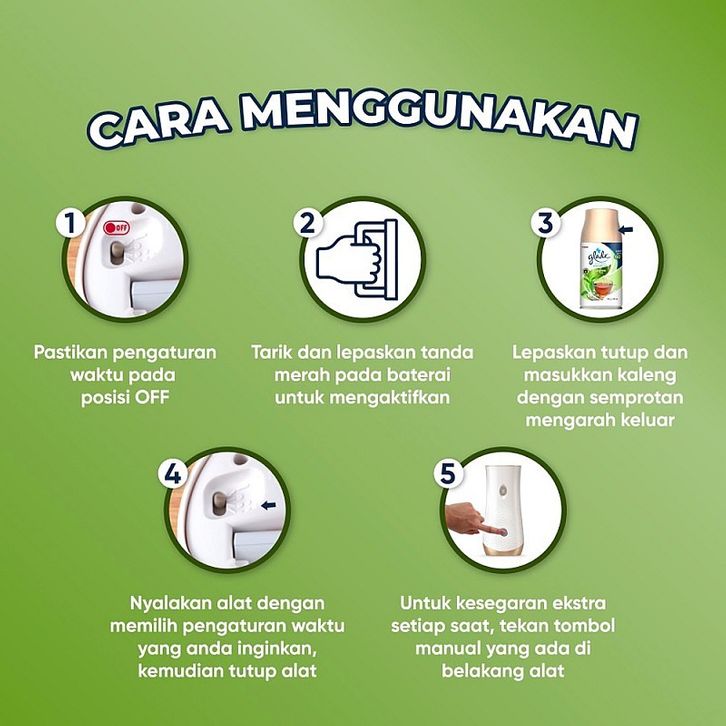 CARA MENGGUNAKAN

1
OFF

Pastikan pengaturan waktu pada posisi OFF

2

Tarik dan lepaskan tanda merah pada baterai untuk mengaktifkan

3
glade

Lepaskan tutup dan masukkan kaleng dengan semprotan mengarah keluar

4

Nyalakan alat dengan memilih pengaturan waktu yang anda inginkan, kemudian tutup alat

5

Untuk kesegaran ekstra setiap saat, tekan tombol manual yang ada di belakang alat